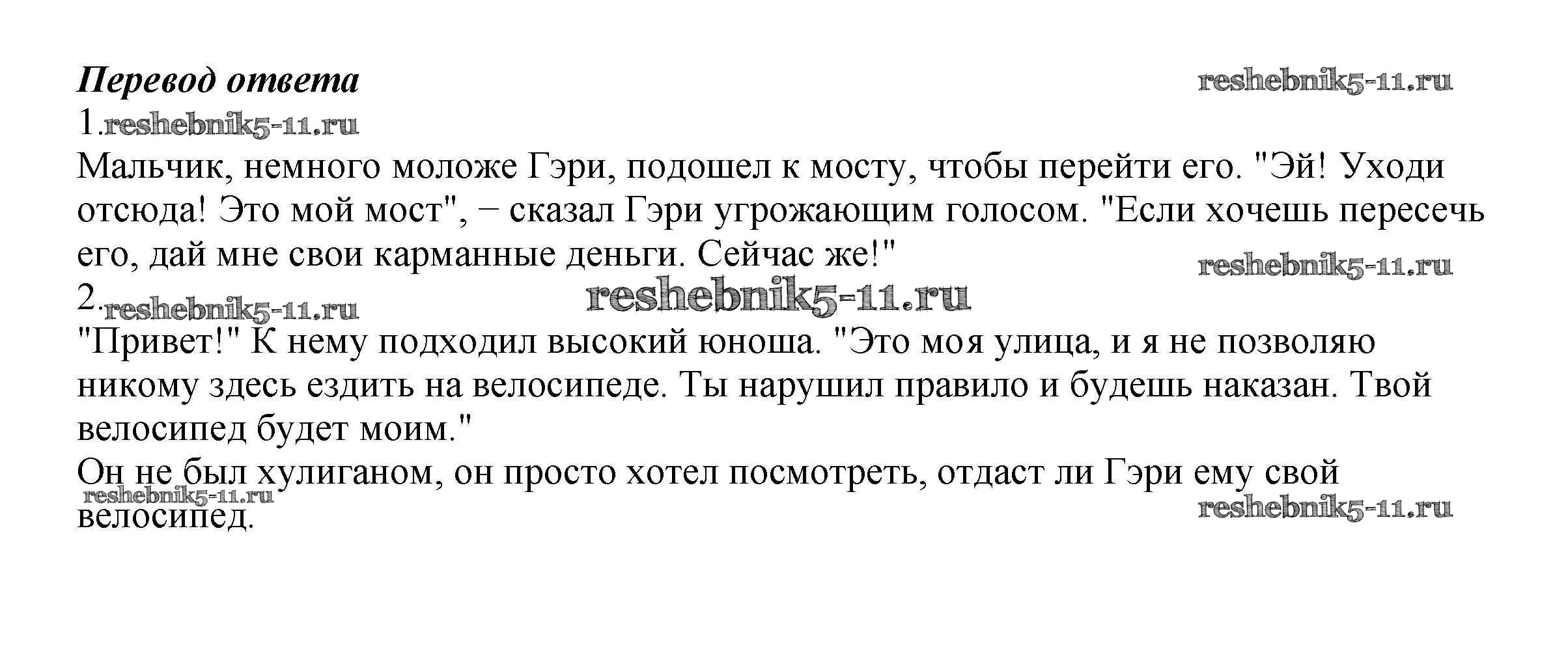 Перевод ответа

1.

Мальчик, немного моложе Гэри, подошел к мосту, чтобы перейти его. "Эй! Уходи отсюда! Это мой мост", − сказал Гэри угрожающим голосом. "Если хочешь пересечь его, дай мне свои карманные деньги. Сейчас же!"

2.

"Привет!" К нему подходил высокий юноша. "Это моя улица, и я не позволяю никому здесь ездить на велосипеде. Ты нарушил правило и будешь наказан. Твой велосипед будет моим."

Он не был хулиганом, он просто хотел посмотреть, отдаст ли Гэри ему свой велосипед.

reshebnik5-11.ru